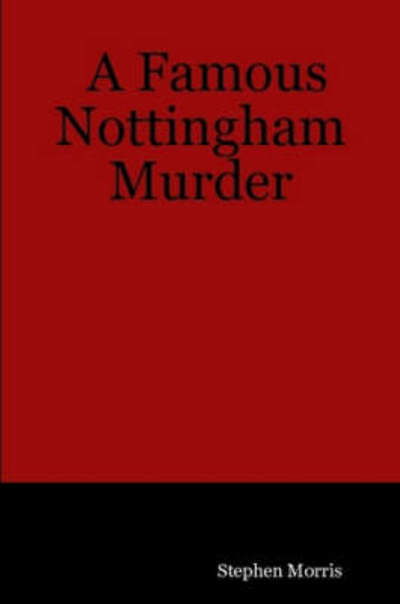 A Famous Nottingham Murder

Stephen Morris